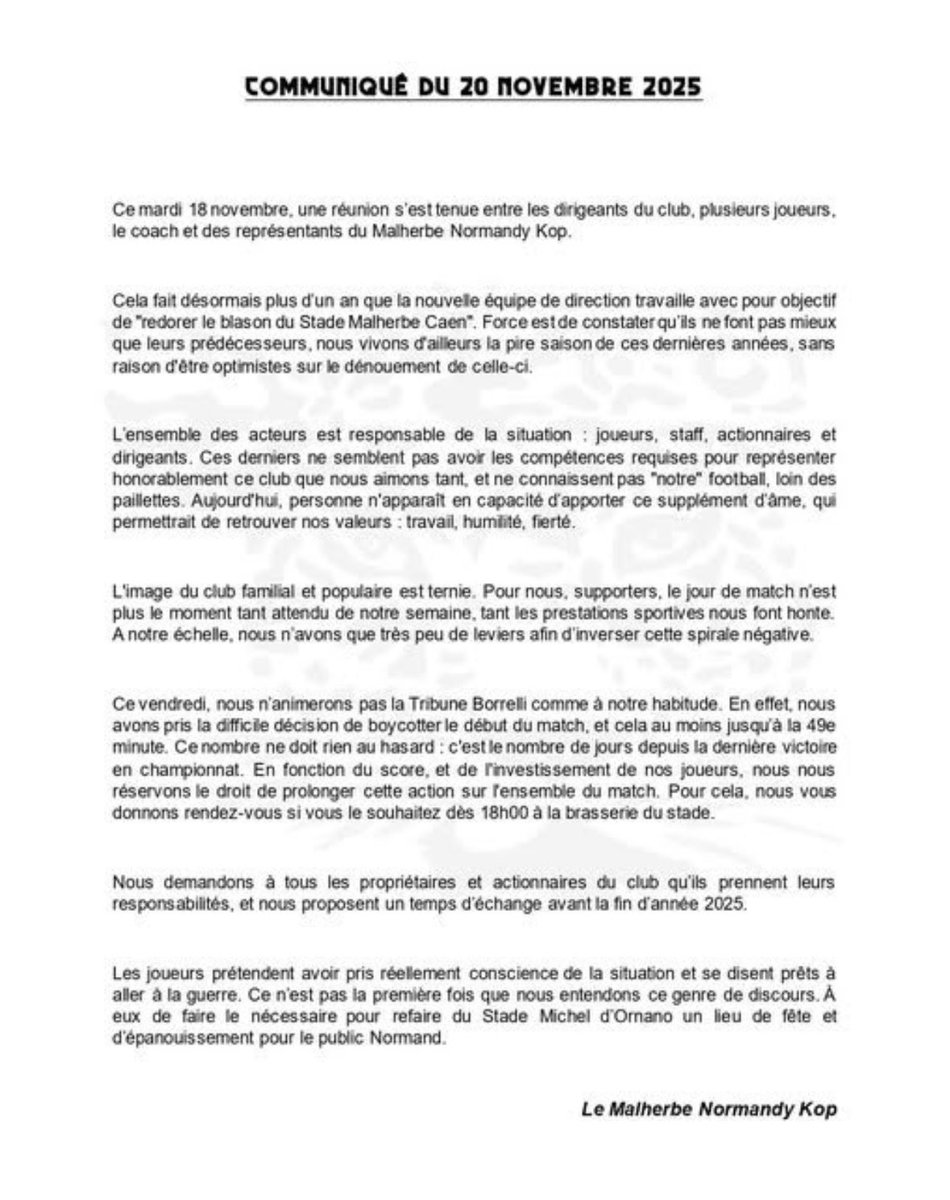 COMMUNIQUÉ DU 20 NOVEMBRE 2025

Ce mardi 18 novembre, une réunion s'est tenue entre les dirigeants du club, plusieurs joueurs, le coach et des représentants du Malherbe Normandy Kop.

Cela fait désormais plus d'un an que la nouvelle équipe de direction travaille avec pour objectif de "redorer le blason du Stade Malherbe Caen". Force est de constater qu'ils ne font pas mieux que leurs prédécesseurs, nous vivons d'ailleurs la pire saison de ces dernières années, sans raison d'être optimistes sur le dénouement de celle-ci.

L'ensemble des acteurs est responsable de la situation : joueurs, staff, actionnaires et dirigeants. Ces derniers ne semblent pas avoir les compétences requises pour représenter honorablement ce club que nous aimons tant, et ne connaissent pas "notre" football, loin des paillettes. Aujourd'hui, personne n'apparaît en capacité d'apporter ce supplément d'âme, qui permettrait de retrouver nos valeurs : travail, humilité, fierté.

L'image du club familial et populaire est ternie. Pour nous, supporters, le jour de match n'est plus le moment tant attendu de notre semaine, tant les prestations sportives nous font honte. A notre échelle, nous n'avons que très peu de leviers afin d'inverser cette spirale négative.

Ce vendredi, nous n'animerons pas la Tribune Borrelli comme à notre habitude. En effet, nous avons pris la difficile décision de boycotter le début du match, et cela au moins jusqu'à la 49e minute. Ce nombre ne doit rien au hasard : c'est le nombre de jours depuis la dernière victoire en championnat. En fonction du score, et de l'investissement de nos joueurs, nous nous réservons le droit de prolonger cette action sur l'ensemble du match. Pour cela, nous vous donnons rendez-vous si vous le souhaitez dès 18h00 à la brasserie du stade.

Nous demandons à tous les propriétaires et actionnaires du club qu'ils prennent leurs responsabilités, et nous proposent un temps d'échange avant la fin d'année 2025.

Les joueurs prétendent avoir pris réellement conscience de la situation et se disent prêts à aller à la guerre. Ce n'est pas la première fois que nous entendons ce genre de discours. À eux de faire le nécessaire pour refaire du Stade Michel d'Ornano un lieu de fête et d'épanouissement pour le public Normand.

Le Malherbe Normandy Kop